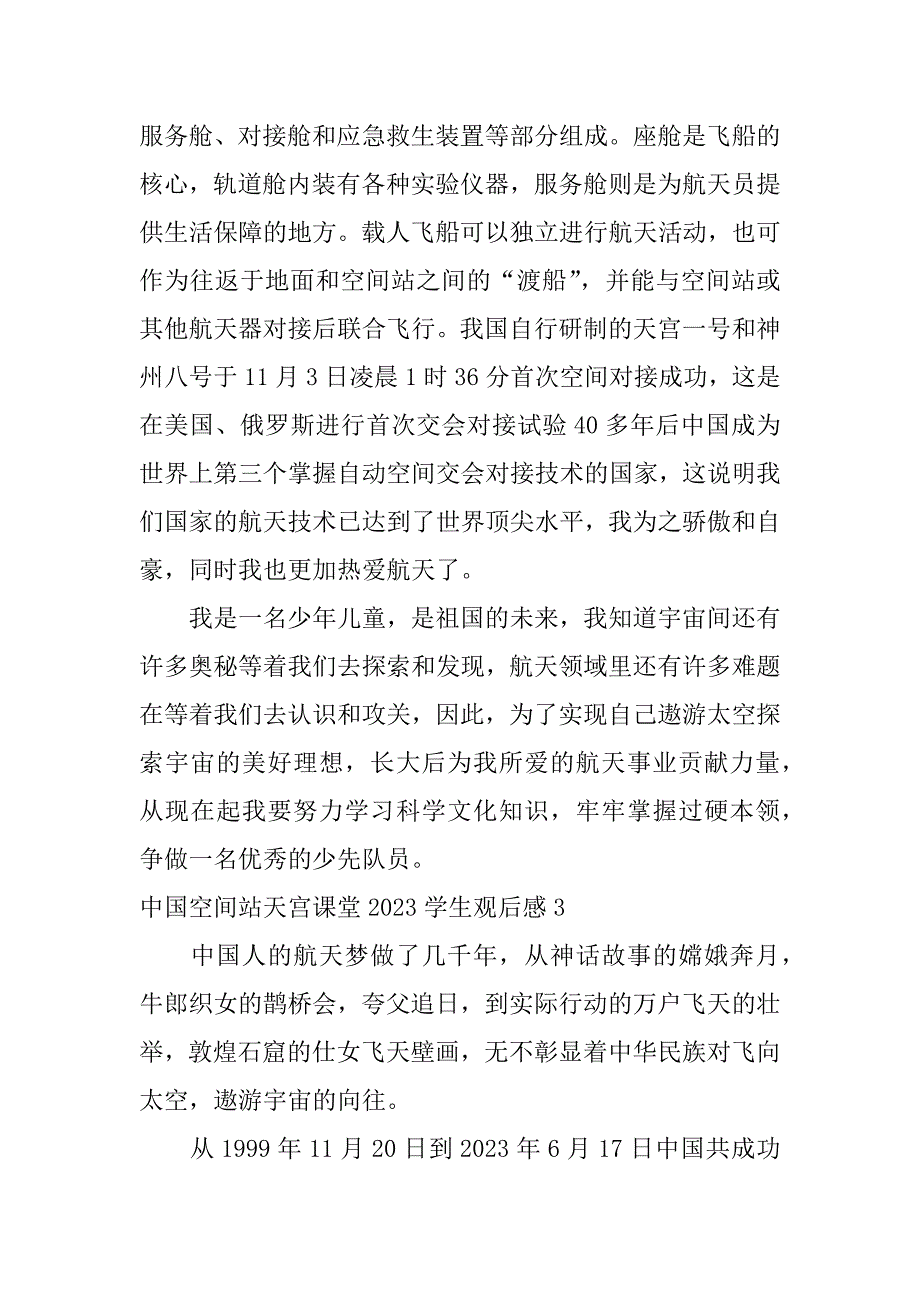 服务舱、对接舱和应急救生装置等部分组成。座舱是飞船的核心，轨道舱内装有各种实验仪器，服务舱则是为航天员提供生活保障的地方。载人飞船可以独立进行航天活动，也可作为往返于地面和空间站之间的“渡船”，并能与空间站或其他航天器对接后联合飞行。我国自行研制的天宫一号和神州八号于 11 月 3 日凌晨 1 时 36 分首次空间对接成功，这是在美国、俄罗斯进行首次交会对接试验 40 多年后中国成为世界上第三个掌握自动空间交会对接技术的国家，这说明我们国家的航天技术已达到了世界顶尖水平，我为之骄傲和自豪，同时我也更加热爱航天了。

我是一名少年儿童，是祖国的未来，我知道宇宙间还有许多奥秘等着我们去探索和发现，航天领域里还有许多难题在等着我们去认识和攻关，因此，为了实现自己遨游太空探索宇宙的美好理想，长大后为我所爱的航天事业贡献力量，从现在起我要努力学习科学文化知识，牢牢掌握过硬本领，争做一名优秀的少先队员。

中国空间站天宫课堂 2023 学生观后感 3

中国人的航天梦做了几千年，从神话故事的嫦娥奔月，牛郎织女的鹊桥会，夸父追日，到实际行动的万户飞天的壮举，敦煌石窟的仕女飞天壁画，无不彰显着中华民族对飞向太空，遨游宇宙的向往。

从 1999 年 11 月 20 日到 2023 年 6 月 17 日中国共成功